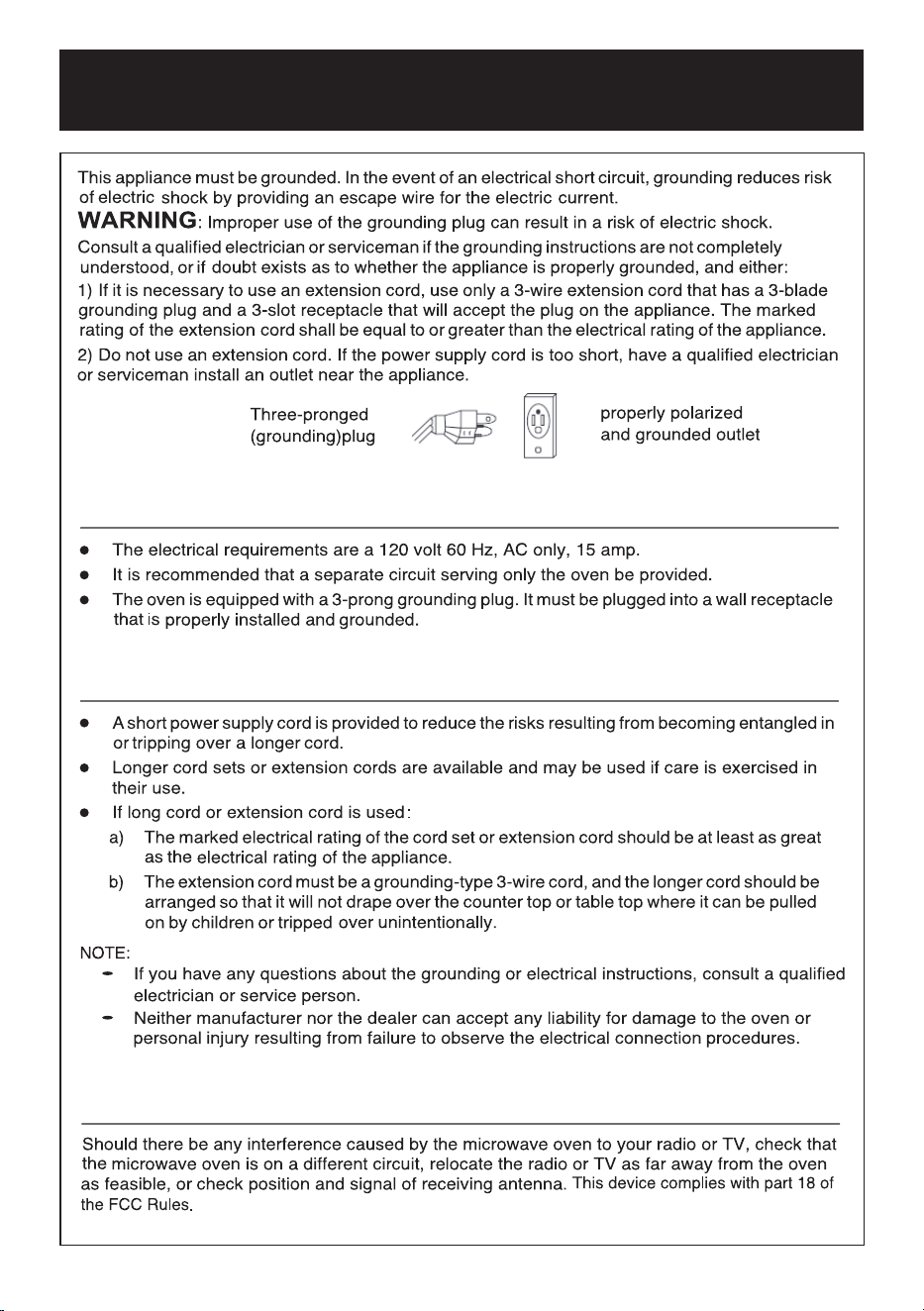 This appliance must be grounded. In the event of an electrical short circuit, grounding reduces risk of electric shock by providing an escape wire for the electric current.

WARNING: Improper use of the grounding plug can result in a risk of electric shock.

Consult a qualified electrician or serviceman if the grounding instructions are not completely understood, or if doubt exists as to whether the appliance is properly grounded, and either:

1) If it is necessary to use an extension cord, use only a 3-wire extension cord that has a 3-blade grounding plug and a 3-slot receptacle that will accept the plug on the appliance. The marked rating of the extension cord shall be equal to or greater than the electrical rating of the appliance.

2) Do not use an extension cord. If the power supply cord is too short, have a qualified electrician or serviceman install an outlet near the appliance.

Three-pronged
(grounding)plug

properly polarized
and grounded outlet

• The electrical requirements are a 120 volt 60 Hz, AC only, 15 amp.
• It is recommended that a separate circuit serving only the oven be provided.
• The oven is equipped with a 3-prong grounding plug. It must be plugged into a wall receptacle that is properly installed and grounded.

• A short power supply cord is provided to reduce the risks resulting from becoming entangled in or tripping over a longer cord.
• Longer cord sets or extension cords are available and may be used if care is exercised in their use.
• If long cord or extension cord is used:
a) The marked electrical rating of the cord set or extension cord should be at least as great as the electrical rating of the appliance.
b) The extension cord must be a grounding-type 3-wire cord, and the longer cord should be arranged so that it will not drape over the counter top or table top where it can be pulled on by children or tripped over unintentionally.

NOTE:
- If you have any questions about the grounding or electrical instructions, consult a qualified electrician or service person.
- Neither manufacturer nor the dealer can accept any liability for damage to the oven or personal injury resulting from failure to observe the electrical connection procedures.

Should there be any interference caused by the microwave oven to your radio or TV, check that the microwave oven is on a different circuit, relocate the radio or TV as far away from the oven as feasible, or check position and signal of receiving antenna. This device complies with part 18 of the FCC Rules.